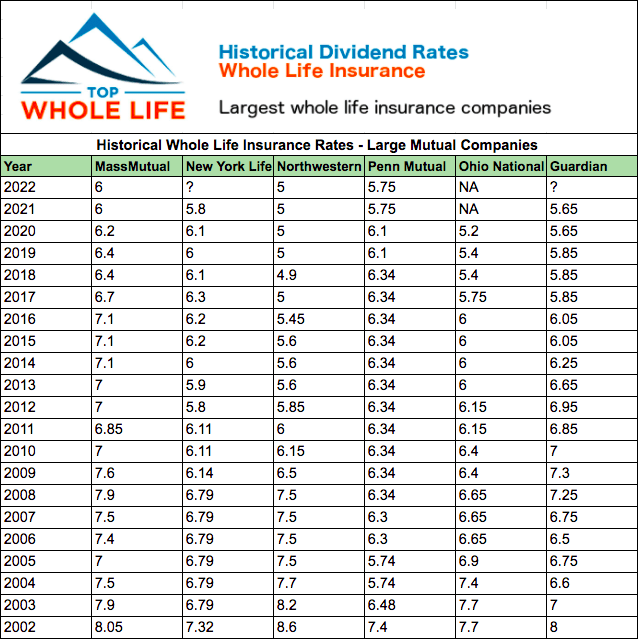 TOP
WHOLE LIFE

Historical Dividend Rates
Whole Life Insurance

Largest whole life insurance companies

Historical Whole Life Insurance Rates - Large Mutual Companies

| Year | MassMutual | New York Life | Northwestern | Penn Mutual | Ohio National | Guardian |
|---|---|---|---|---|---|---|
| 2022 | 6 | ? | 5 | 5.75 | NA | ? |
| 2021 | 6 | 5.8 | 5 | 5.75 | NA | 5.65 |
| 2020 | 6.2 | 6.1 | 5 | 6.1 | 5.2 | 5.65 |
| 2019 | 6.4 | 6 | 5 | 6.1 | 5.4 | 5.85 |
| 2018 | 6.4 | 6.1 | 4.9 | 6.34 | 5.4 | 5.85 |
| 2017 | 6.7 | 6.3 | 5 | 6.34 | 5.75 | 5.85 |
| 2016 | 7.1 | 6.2 | 5.45 | 6.34 | 6 | 6.05 |
| 2015 | 7.1 | 6.2 | 5.6 | 6.34 | 6 | 6.05 |
| 2014 | 7.1 | 6 | 5.6 | 6.34 | 6 | 6.25 |
| 2013 | 7 | 5.9 | 5.6 | 6.34 | 6 | 6.65 |
| 2012 | 7 | 5.8 | 5.85 | 6.34 | 6.15 | 6.95 |
| 2011 | 6.85 | 6.11 | 6 | 6.34 | 6.15 | 6.85 |
| 2010 | 7 | 6.11 | 6.15 | 6.34 | 6.4 | 7 |
| 2009 | 7.6 | 6.14 | 6.5 | 6.34 | 6.4 | 7.3 |
| 2008 | 7.9 | 6.79 | 7.5 | 6.34 | 6.65 | 7.25 |
| 2007 | 7.5 | 6.79 | 7.5 | 6.3 | 6.65 | 6.75 |
| 2006 | 7.4 | 6.79 | 7.5 | 6.3 | 6.65 | 6.5 |
| 2005 | 7 | 6.79 | 7.5 | 5.74 | 6.9 | 6.75 |
| 2004 | 7.5 | 6.79 | 7.7 | 5.74 | 7.4 | 6.6 |
| 2003 | 7.9 | 6.79 | 8.2 | 6.48 | 7.7 | 7 |
| 2002 | 8.05 | 7.32 | 8.6 | 7.4 | 7.7 | 8 |